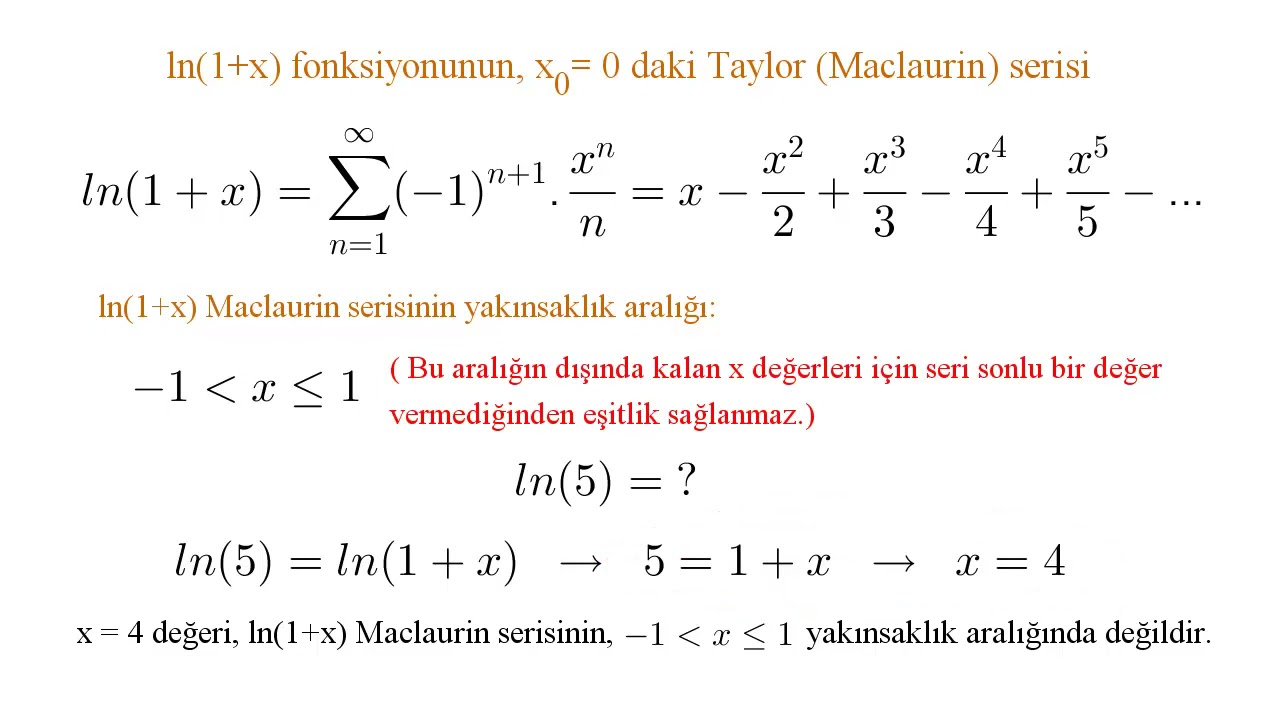 ln(1+x) fonksiyonunun, $x_0 = 0$ daki Taylor (Maclaurin) serisi

$ln(1+x) = \sum_{n=1}^{\infty} (-1)^{n+1} . \frac{x^n}{n} = x - \frac{x^2}{2} + \frac{x^3}{3} - \frac{x^4}{4} + \frac{x^5}{5} - ...$

ln(1+x) Maclaurin serisinin yakınsaklık aralığı:

$-1 < x \leq 1$ ( Bu aralığın dışında kalan x değerleri için seri sonlu bir değer vermediğinden eşitlik sağlanmaz.)

$ln(5) = ?$

$ln(5) = ln(1+x) \rightarrow 5 = 1 + x \rightarrow x = 4$

x = 4 değeri, ln(1+x) Maclaurin serisinin, $-1 < x \leq 1$ yakınsaklık aralığında değildir.